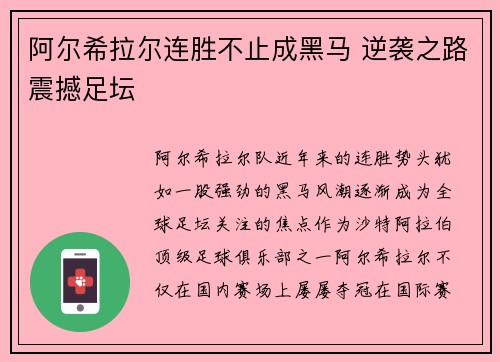 阿尔希拉尔连胜不止成黑马 逆袭之路震撼足坛

阿尔希拉尔队近年来的连胜势头犹如一股强劲的黑马风潮逐渐成为全球足坛关注的焦点作为沙特阿拉伯顶级足球俱乐部之一阿尔希拉尔不仅在国内赛场上屡屡夺冠在国际赛